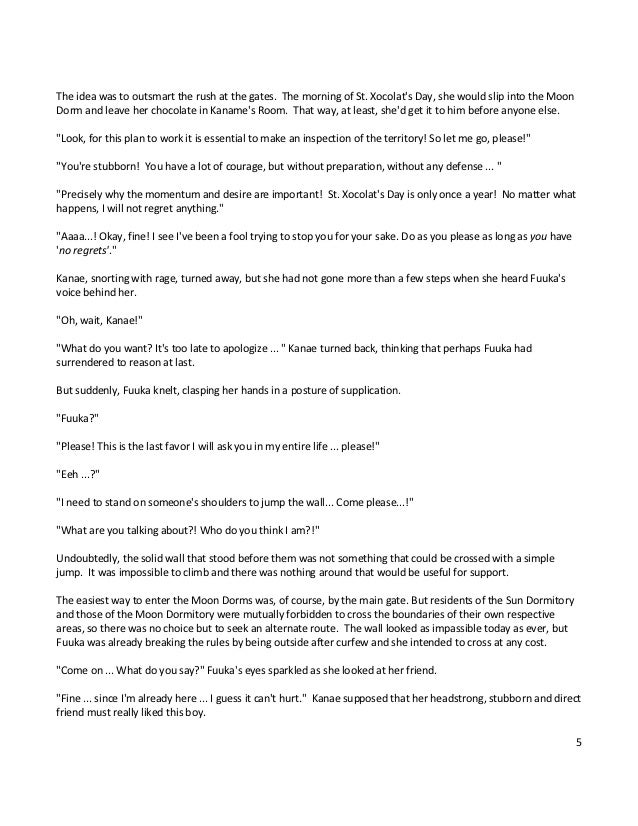 The idea was to outsmart the rush at the gates. The morning of St. Xocolat's Day, she would slip into the Moon Dorm and leave her chocolate in Kaname's Room. That way, at least, she'd get it to him before anyone else.

"Look, for this plan to work it is essential to make an inspection of the territory! So let me go, please!"

"You're stubborn! You have a lot of courage, but without preparation, without any defense ... "

"Precisely why the momentum and desire are important! St. Xocolat's Day is only once a year! No matter what happens, I will not regret anything."

"Aaaa...! Okay, fine! I see I've been a fool trying to stop you for your sake. Do as you please as long as you have 'no regrets'."

Kanae, snorting with rage, turned away, but she had not gone more than a few steps when she heard Fuuka's voice behind her.

"Oh, wait, Kanae!"

"What do you want? It's too late to apologize ... " Kanae turned back, thinking that perhaps Fuuka had surrendered to reason at last.

But suddenly, Fuuka knelt, clasping her hands in a posture of supplication.

"Fuuka?"

"Please! This is the last favor I will ask you in my entire life ... please!"

"Eeh ...?"

"I need to stand on someone's shoulders to jump the wall... Come please...!"

"What are you talking about?! Who do you think I am?!"

Undoubtedly, the solid wall that stood before them was not something that could be crossed with a simple jump. It was impossible to climb and there was nothing around that would be useful for support.

The easiest way to enter the Moon Dorms was, of course, by the main gate. But residents of the Sun Dormitory and those of the Moon Dormitory were mutually forbidden to cross the boundaries of their own respective areas, so there was no choice but to seek an alternate route. The wall looked as impassible today as ever, but Fuuka was already breaking the rules by being outside after curfew and she intended to cross at any cost.

"Come on ... What do you say?" Fuuka's eyes sparkled as she looked at her friend.

"Fine ... since I'm already here ... I guess it can't hurt." Kanae supposed that her headstrong, stubborn and direct friend must really liked this boy.

5